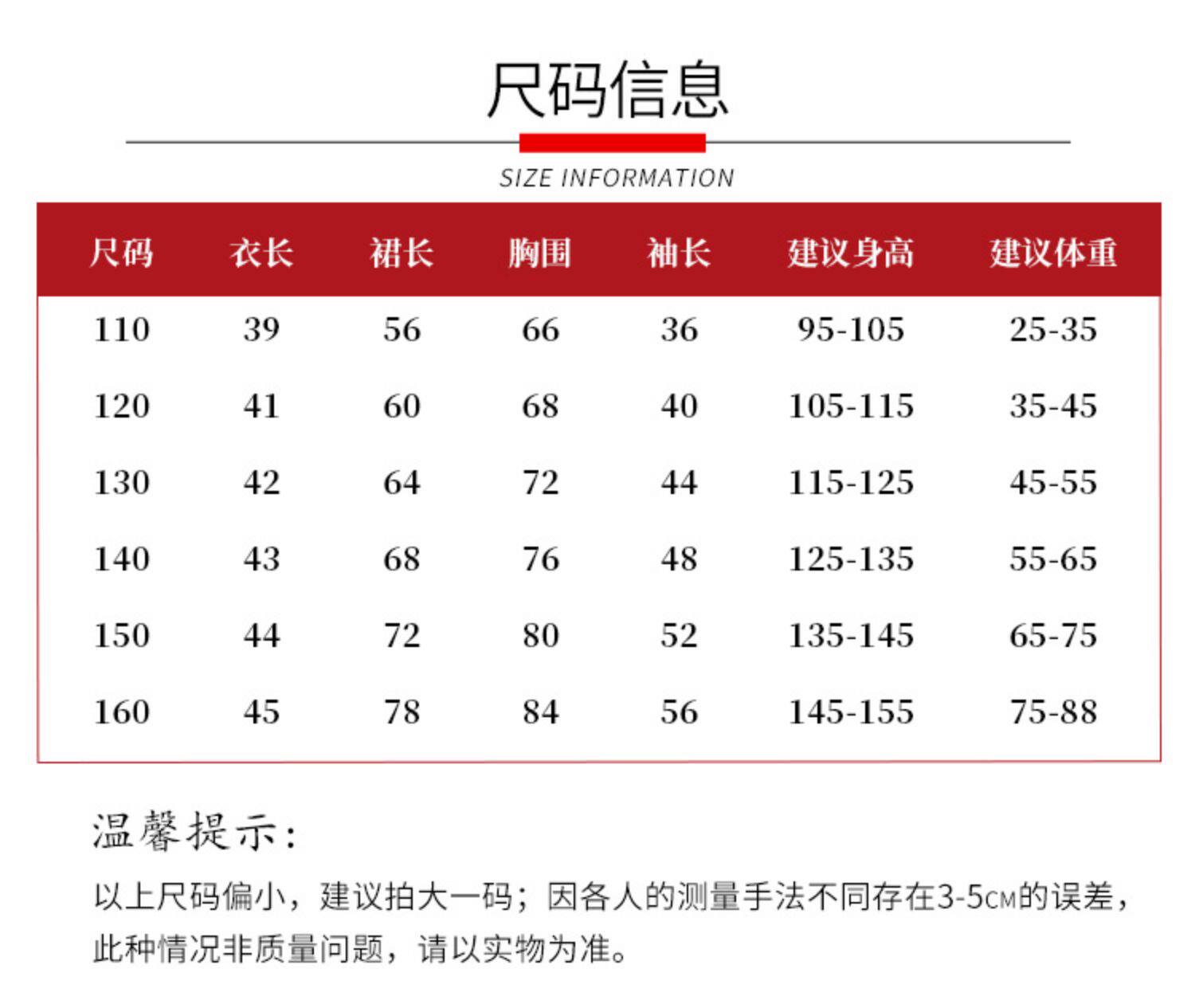 尺码信息

SIZE INFORMATION

| 尺码 | 衣长 | 裙长 | 胸围 | 袖长 | 建议身高 | 建议体重 |
|---|---|---|---|---|---|---|
| 110 | 39 | 56 | 66 | 36 | 95-105 | 25-35 |
| 120 | 41 | 60 | 68 | 40 | 105-115 | 35-45 |
| 130 | 42 | 64 | 72 | 44 | 115-125 | 45-55 |
| 140 | 43 | 68 | 76 | 48 | 125-135 | 55-65 |
| 150 | 44 | 72 | 80 | 52 | 135-145 | 65-75 |
| 160 | 45 | 78 | 84 | 56 | 145-155 | 75-88 |

温馨提示:

以上尺码偏小，建议拍大一码；因各人的测量手法不同存在3-5CM的误差，此种情况非质量问题，请以实物为准。